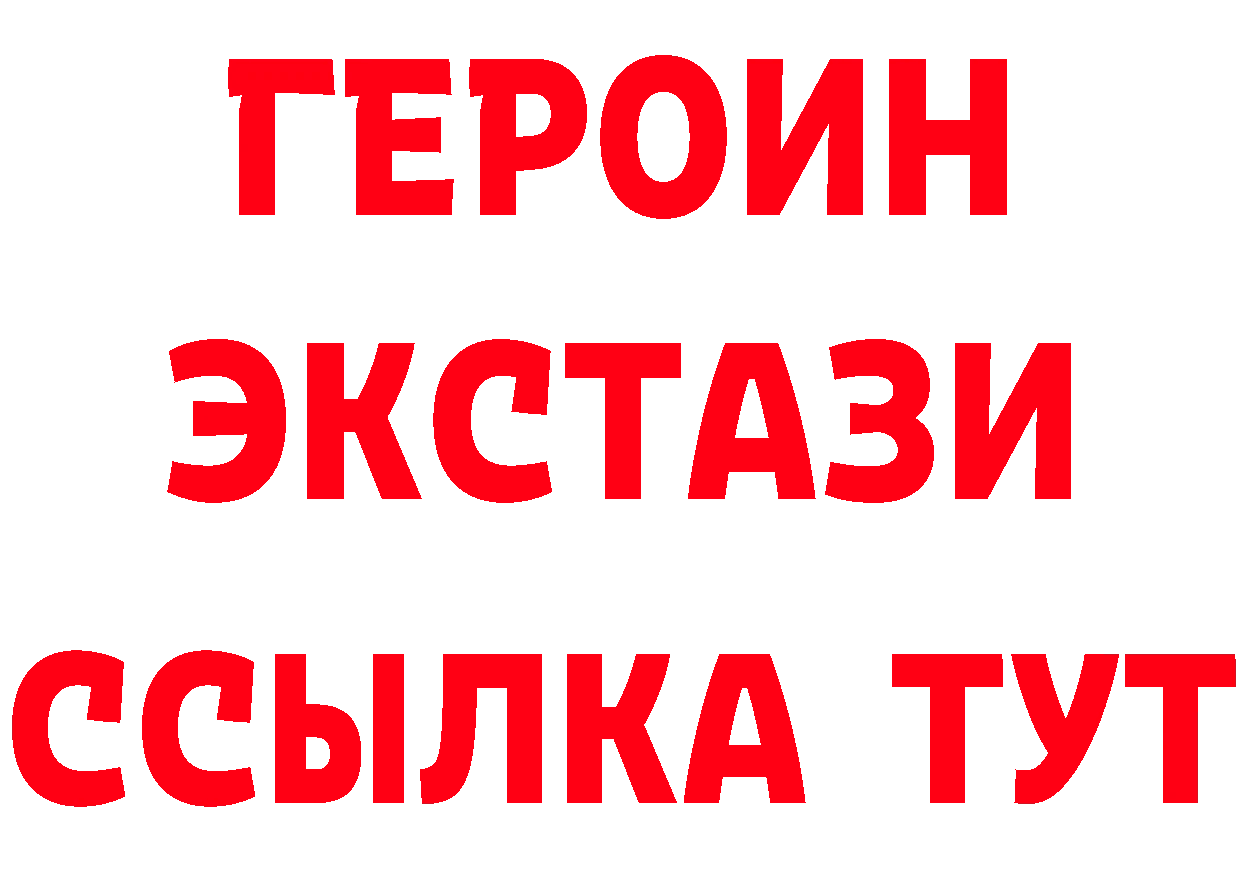 ГЕРОИН
ЭКСТАЗИ
ССЫЛКА ТУТ